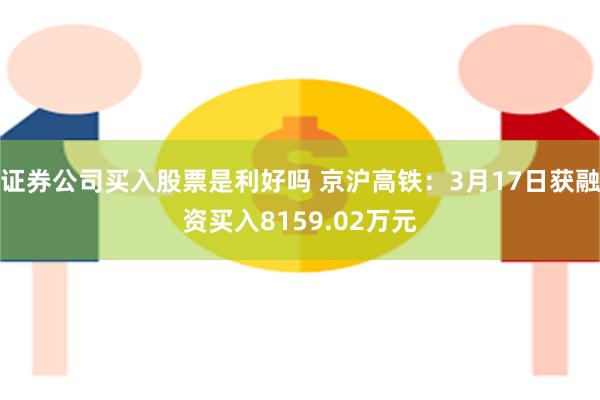 证券公司买入股票是利好吗 京沪高铁：3月17日获融资买入8159.02万元